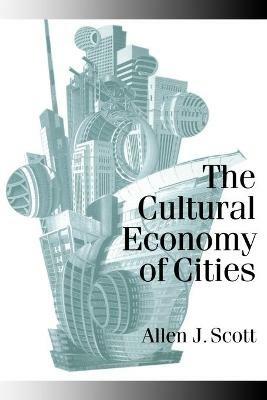 The Cultural Economy of Cities

Allen J. Scott